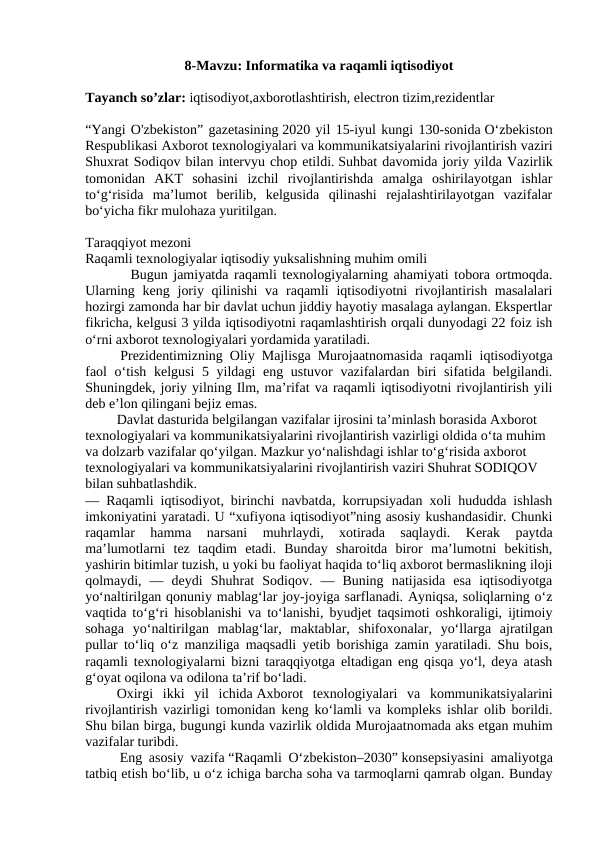 8-Mavzu: Informatika va raqamli iqtisodiyot

Tayanch so’zlar: iqtisodiyot,axborotlashtirish, electron tizim,rezidentlar

“Yangi O'zbekiston” gazetasining 2020 yil 15-iyul kungi 130-sonida O‘zbekiston Respublikasi Axborot texnologiyalari va kommunikatsiyalarini rivojlantirish vaziri Shuxrat Sodiqov bilan intervyu chop etildi. Suhbat davomida joriy yilda Vazirlik tomonidan AKT sohasini izchil rivojlantirishda amalga oshirilayotgan ishlar to‘g‘risida ma’lumot berilib, kelgusida qilinashi rejalashtirilayotgan vazifalar bo‘yicha fikr mulohaza yuritilgan.

Taraqqiyot mezoni
Raqamli texnologiyalar iqtisodiy yuksalishning muhim omili
Bugun jamiyatda raqamli texnologiyalarning ahamiyati tobora ortmoqda. Ularning keng joriy qilinishi va raqamli iqtisodiyotni rivojlantirish masalalari hozirgi zamonda har bir davlat uchun jiddiy hayotiy masalaga aylangan. Ekspertlar fikricha, kelgusi 3 yilda iqtisodiyotni raqamlashtirish orqali dunyodagi 22 foiz ish o‘rni axborot texnologiyalari yordamida yaratiladi.
Prezidentimizning Oliy Majlisga Murojaatnomasida raqamli iqtisodiyotga faol o‘tish kelgusi 5 yildagi eng ustuvor vazifalardan biri sifatida belgilandi. Shuningdek, joriy yilning Ilm, ma’rifat va raqamli iqtisodiyotni rivojlantirish yili deb e’lon qilingani bejiz emas.
Davlat dasturida belgilangan vazifalar ijrosini ta’minlash borasida Axborot texnologiyalari va kommunikatsiyalarini rivojlantirish vazirligi oldida o‘ta muhim va dolzarb vazifalar qo‘yilgan. Mazkur yo‘nalishdagi ishlar to‘g‘risida axborot texnologiyalari va kommunikatsiyalarini rivojlantirish vaziri Shuhrat SODIQOV bilan suhbatlashdik.
— Raqamli iqtisodiyot, birinchi navbatda, korrupsiyadan xoli hududda ishlash imkoniyatini yaratadi. U “xufiyona iqtisodiyot”ning asosiy kushandasidir. Chunki raqamlar hamma narsani muhrlaydi, xotirada saqlaydi. Kerak paytda ma’lumotlarni tez taqdim etadi. Bunday sharoitda biror ma’lumotni bekitish, yashirin bitimlar tuzish, u yoki bu faoliyat haqida to‘liq axborot bermaslikning iloji qolmaydi, — deydi Shuhrat Sodiqov. — Buning natijasida esa iqtisodiyotga yo‘naltirilgan qonuniy mablag‘lar joy-joyiga sarflanadi. Ayniqsa, soliqlarning o‘z vaqtida to‘g‘ri hisoblanishi va to‘lanishi, byudjet taqsimoti oshkoraligi, ijtimoiy sohaga yo‘naltirilgan mablag‘lar, maktablar, shifoxonalar, yo‘llarga ajratilgan pullar to‘liq o‘z manziliga maqsadli yetib borishiga zamin yaratiladi. Shu bois, raqamli texnologiyalarni bizni taraqqiyotga eltadigan eng qisqa yo‘l, deya atash g‘oyat oqilona va odilona ta’rif bo‘ladi.
Oxirgi ikki yil ichida Axborot texnologiyalari va kommunikatsiyalarini rivojlantirish vazirligi tomonidan keng ko‘lamli va kompleks ishlar olib borildi. Shu bilan birga, bugungi kunda vazirlik oldida Murojaatnomada aks etgan muhim vazifalar turibdi.
Eng asosiy vazifa “Raqamli O‘zbekiston–2030” konsepsiyasini amaliyotga tatbiq etish bo‘lib, u o‘z ichiga barcha soha va tarmoqlarni qamrab olgan. Bunday